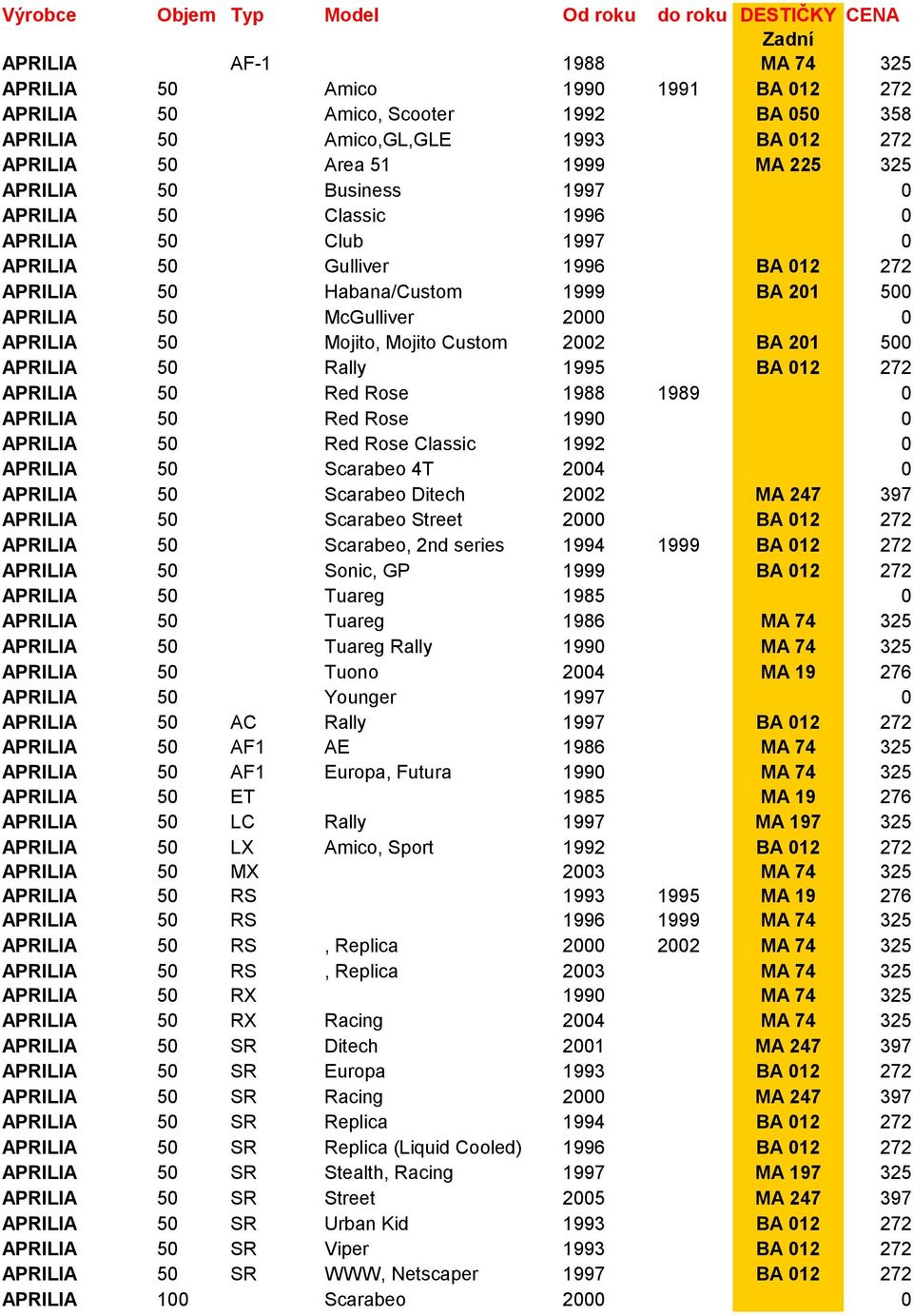 | Výrobce | Objem | Typ | Model | Od roku | do roku | DESTIČKY Zadní | CENA |
|---|---|---|---|---|---|---|---|
| APRILIA | | AF-1 | | 1988 | | MA 74 | 325 |
| APRILIA | 50 | | Amico | 1990 | 1991 | BA 012 | 272 |
| APRILIA | 50 | | Amico, Scooter | 1992 | | BA 050 | 358 |
| APRILIA | 50 | | Amico,GL,GLE | 1993 | | BA 012 | 272 |
| APRILIA | 50 | | Area 51 | 1999 | | MA 225 | 325 |
| APRILIA | 50 | | Business | 1997 | | | 0 |
| APRILIA | 50 | | Classic | 1996 | | | 0 |
| APRILIA | 50 | | Club | 1997 | | | 0 |
| APRILIA | 50 | | Gulliver | 1996 | | BA 012 | 272 |
| APRILIA | 50 | | Habana/Custom | 1999 | | BA 201 | 500 |
| APRILIA | 50 | | McGulliver | 2000 | | | 0 |
| APRILIA | 50 | | Mojito, Mojito Custom | 2002 | | BA 201 | 500 |
| APRILIA | 50 | | Rally | 1995 | | BA 012 | 272 |
| APRILIA | 50 | | Red Rose | 1988 | 1989 | | 0 |
| APRILIA | 50 | | Red Rose | 1990 | | | 0 |
| APRILIA | 50 | | Red Rose Classic | 1992 | | | 0 |
| APRILIA | 50 | | Scarabeo 4T | 2004 | | | 0 |
| APRILIA | 50 | | Scarabeo Ditech | 2002 | | MA 247 | 397 |
| APRILIA | 50 | | Scarabeo Street | 2000 | | BA 012 | 272 |
| APRILIA | 50 | | Scarabeo, 2nd series | 1994 | 1999 | BA 012 | 272 |
| APRILIA | 50 | | Sonic, GP | 1999 | | BA 012 | 272 |
| APRILIA | 50 | | Tuareg | 1985 | | | 0 |
| APRILIA | 50 | | Tuareg | 1986 | | MA 74 | 325 |
| APRILIA | 50 | | Tuareg Rally | 1990 | | MA 74 | 325 |
| APRILIA | 50 | | Tuono | 2004 | | MA 19 | 276 |
| APRILIA | 50 | | Younger | 1997 | | | 0 |
| APRILIA | 50 | AC | Rally | 1997 | | BA 012 | 272 |
| APRILIA | 50 | AF1 | AE | 1986 | | MA 74 | 325 |
| APRILIA | 50 | AF1 | Europa, Futura | 1990 | | MA 74 | 325 |
| APRILIA | 50 | ET | | 1985 | | MA 19 | 276 |
| APRILIA | 50 | LC | Rally | 1997 | | MA 197 | 325 |
| APRILIA | 50 | LX | Amico, Sport | 1992 | | BA 012 | 272 |
| APRILIA | 50 | MX | | 2003 | | MA 74 | 325 |
| APRILIA | 50 | RS | | 1993 | 1995 | MA 19 | 276 |
| APRILIA | 50 | RS | | 1996 | 1999 | MA 74 | 325 |
| APRILIA | 50 | RS | , Replica | 2000 | 2002 | MA 74 | 325 |
| APRILIA | 50 | RS | , Replica | 2003 | | MA 74 | 325 |
| APRILIA | 50 | RX | | 1990 | | MA 74 | 325 |
| APRILIA | 50 | RX | Racing | 2004 | | MA 74 | 325 |
| APRILIA | 50 | SR | Ditech | 2001 | | MA 247 | 397 |
| APRILIA | 50 | SR | Europa | 1993 | | BA 012 | 272 |
| APRILIA | 50 | SR | Racing | 2000 | | MA 247 | 397 |
| APRILIA | 50 | SR | Replica | 1994 | | BA 012 | 272 |
| APRILIA | 50 | SR | Replica (Liquid Cooled) | 1996 | | BA 012 | 272 |
| APRILIA | 50 | SR | Stealth, Racing | 1997 | | MA 197 | 325 |
| APRILIA | 50 | SR | Street | 2005 | | MA 247 | 397 |
| APRILIA | 50 | SR | Urban Kid | 1993 | | BA 012 | 272 |
| APRILIA | 50 | SR | Viper | 1993 | | BA 012 | 272 |
| APRILIA | 50 | SR | WWW, Netscaper | 1997 | | BA 012 | 272 |
| APRILIA | 100 | | Scarabeo | 2000 | | | 0 |